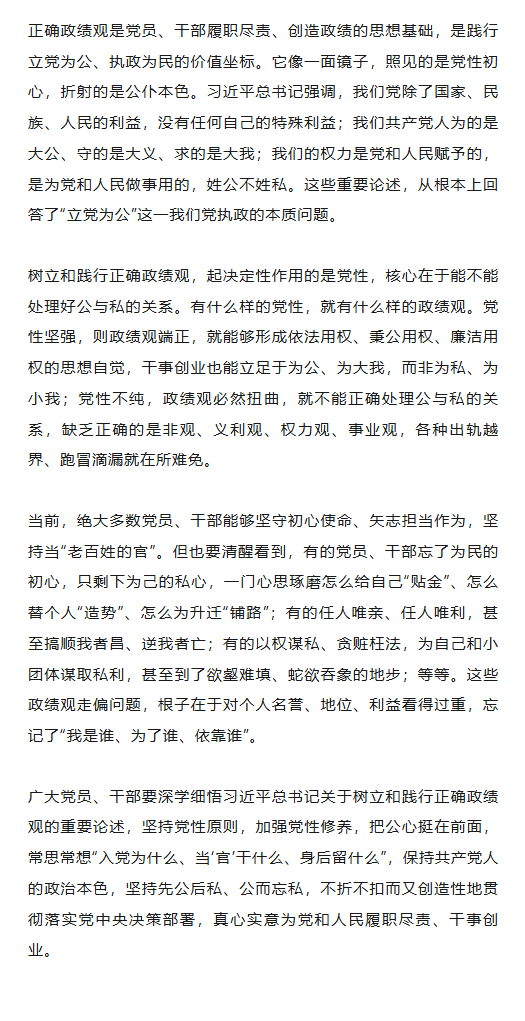 正确政绩观是党员、干部履职尽责、创造政绩的思想基础，是践行立党为公、执政为民的价值坐标。它像一面镜子，照见的是党性初心，折射的是公仆本色。习近平总书记强调，我们党除了国家、民族、人民的利益，没有任何自己的特殊利益；我们共产党人为的是大公、守的是大义、求的是大我；我们的权力是党和人民赋予的，是为党和人民做事用的，姓公不姓私。这些重要论述，从根本上回答了“立党为公”这一我们党执政的本质问题。

树立和践行正确政绩观，起决定性作用的是党性，核心在于能不能处理好公与私的关系。有什么样的党性，就有什么样的政绩观。党性坚强，则政绩观端正，就能够形成依法用权、秉公用权、廉洁用权的思想自觉，干事创业也能立足于为公、为大我，而非为私、为小我；党性不纯，政绩观必然扭曲，就不能正确处理公与私的关系，缺乏正确的是非观、义利观、权力观、事业观，各种出轨越界、跑冒滴漏就在所难免。

当前，绝大多数党员、干部能够坚守初心使命、矢志担当作为，坚持当“老百姓的官”。但也要清醒看到，有的党员、干部忘了为民的初心，只剩下为己的私心，一门心思琢磨怎么给自己“贴金”、怎么替个人“造势”、怎么为升迁“铺路”；有的任人唯亲、任人唯利，甚至搞顺我者昌、逆我者亡；有的以权谋私、贪赃枉法，为自己和小团体谋取私利，甚至到了欲壑难填、蛇欲吞象的地步；等等。这些政绩观走偏问题，根子在于对个人名誉、地位、利益看得过重，忘记了“我是谁、为了谁、依靠谁”。

广大党员、干部要深学细悟习近平总书记关于树立和践行正确政绩观的重要论述，坚持党性原则，加强党性修养，把公心挺在前面，常思常想“入党为什么、当‘官’干什么、身后留什么”，保持共产党人的政治本色，坚持先公后私、公而忘私，不折不扣而又创造性地贯彻落实党中央决策部署，真心实意为党和人民履职尽责、干事创业。